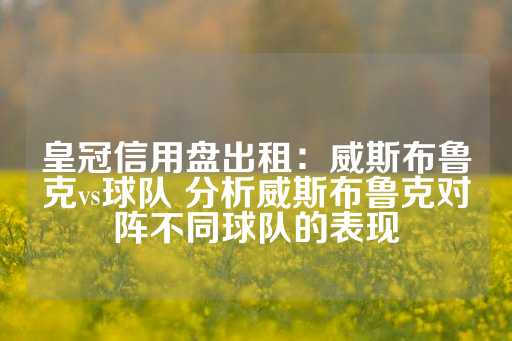 皇冠信用盘出租：威斯布鲁克vs球队 分析威斯布鲁克对阵不同球队的表现